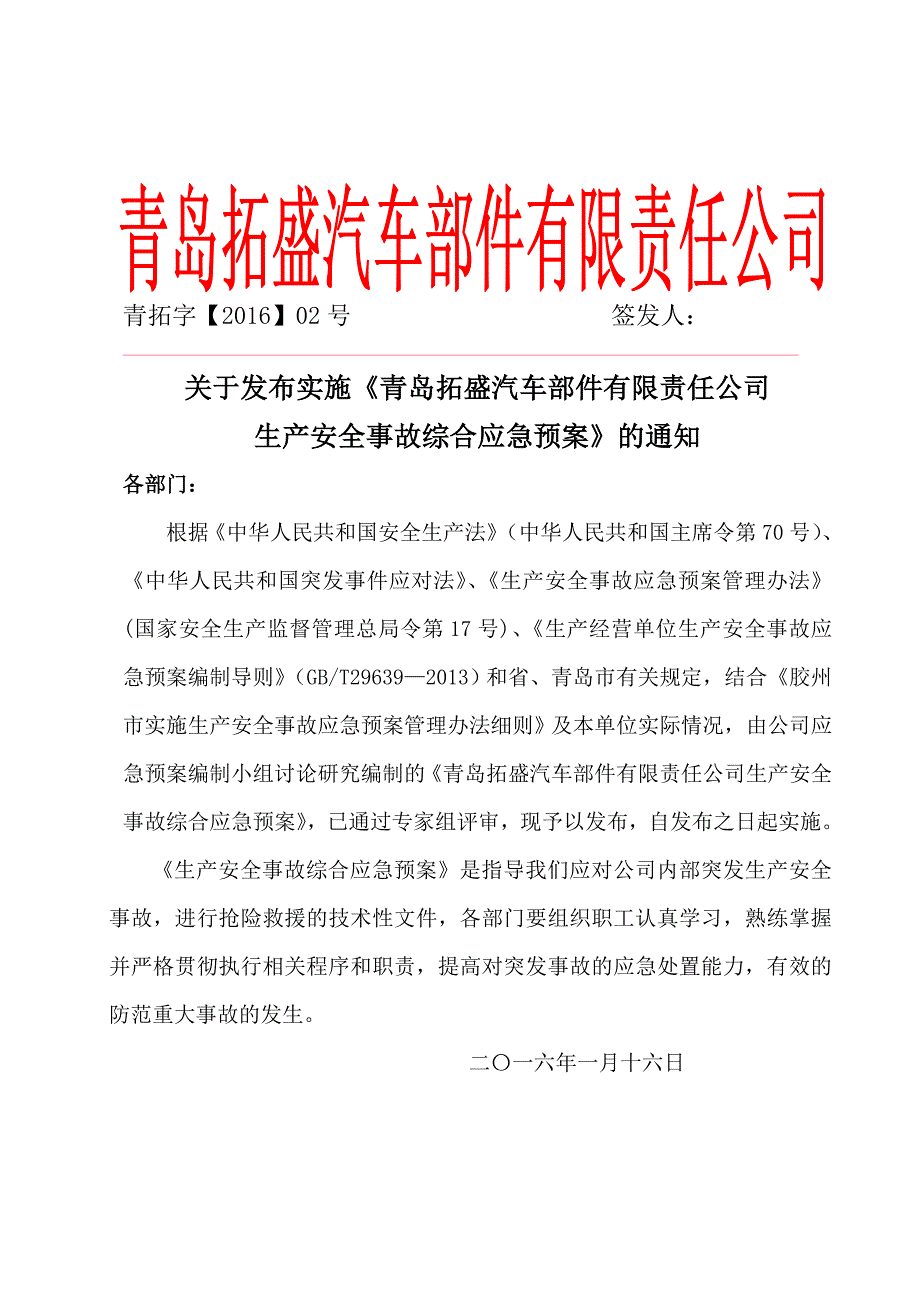 青岛拓盛汽车部件有限责任公司

青拓字【2016】02 号　　　　　　　签发人：

关于发布实施《青岛拓盛汽车部件有限责任公司生产安全事故综合应急预案》的通知

各部门：

根据《中华人民共和国安全生产法》（中华人民共和国主席令第 70 号）、《中华人民共和国突发事件应对法》、《生产安全事故应急预案管理办法》（国家安全生产监督管理总局令第 17 号）、《生产经营单位生产安全事故应急预案编制导则》（GB/T29639—2013）和省、青岛市有关规定，结合《胶州市实施生产安全事故应急预案管理办法细则》及本单位实际情况，由公司应急预案编制小组讨论研究编制的《青岛拓盛汽车部件有限责任公司生产安全事故综合应急预案》，已通过专家组评审，现予以发布，自发布之日起实施。

《生产安全事故综合应急预案》是指导我们应对公司内部突发生产安全事故，进行抢险救援的技术性文件，各部门要组织职工认真学习，熟练掌握并严格贯彻执行相关程序和职责，提高对突发事故的应急处置能力，有效的防范重大事故的发生。

二〇一六年一月十六日